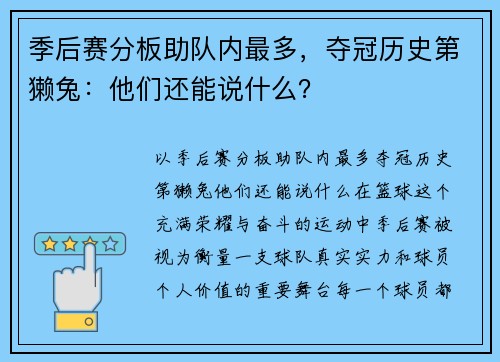 季后赛分板助队内最多，夺冠历史第獭兔：他们还能说什么？

以季后赛分板助队内最多夺冠历史第獭兔他们还能说什么在篮球这个充满荣耀与奋斗的运动中季后赛被视为衡量一支球队真实实力和球员个人价值的重要舞台每一个球员都